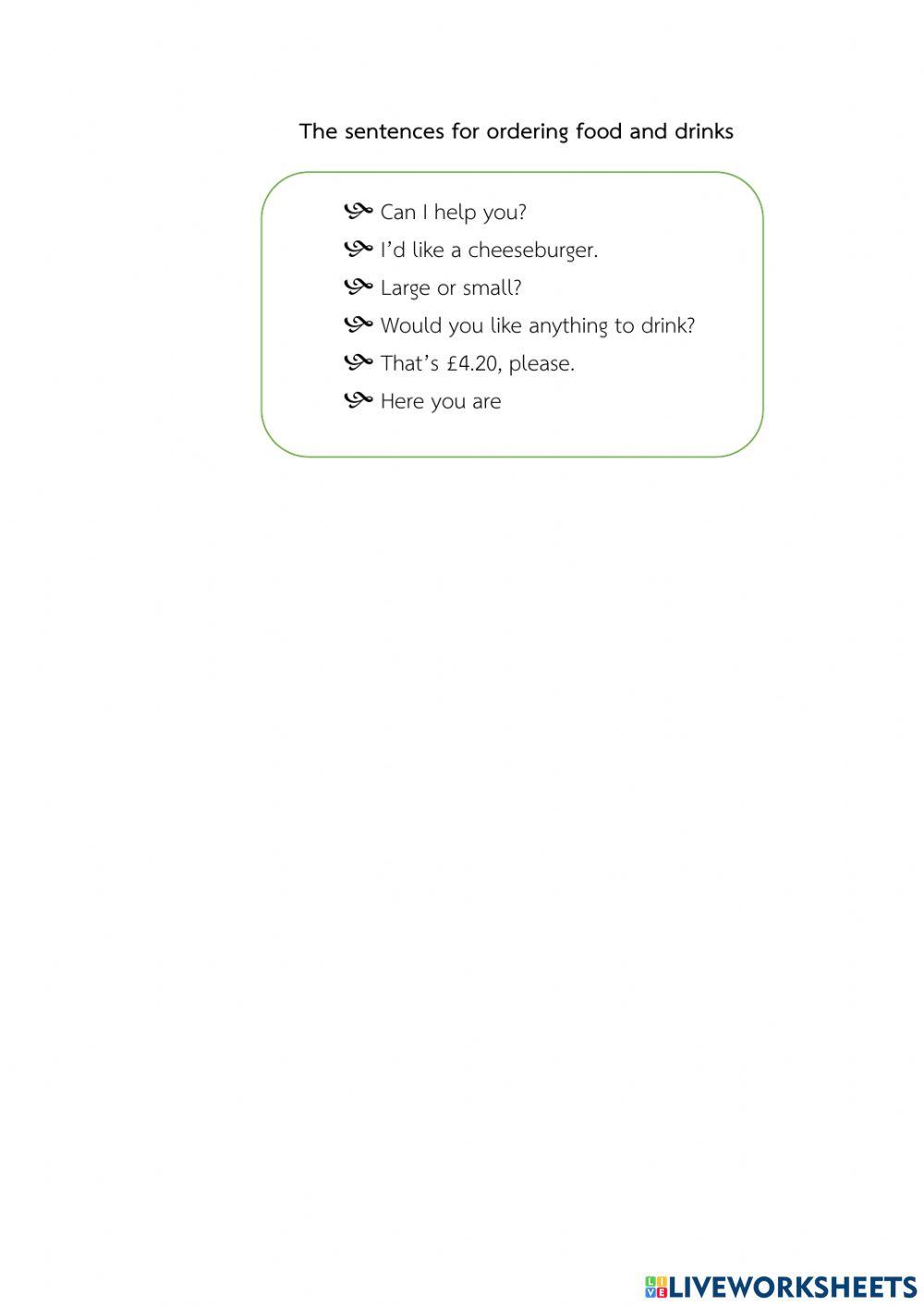 The sentences for ordering food and drinks

Can I help you?

I'd like a cheeseburger.

Large or small?

Would you like anything to drink?

That's £4.20, please.

Here you are

LIVEWORKSHEETS